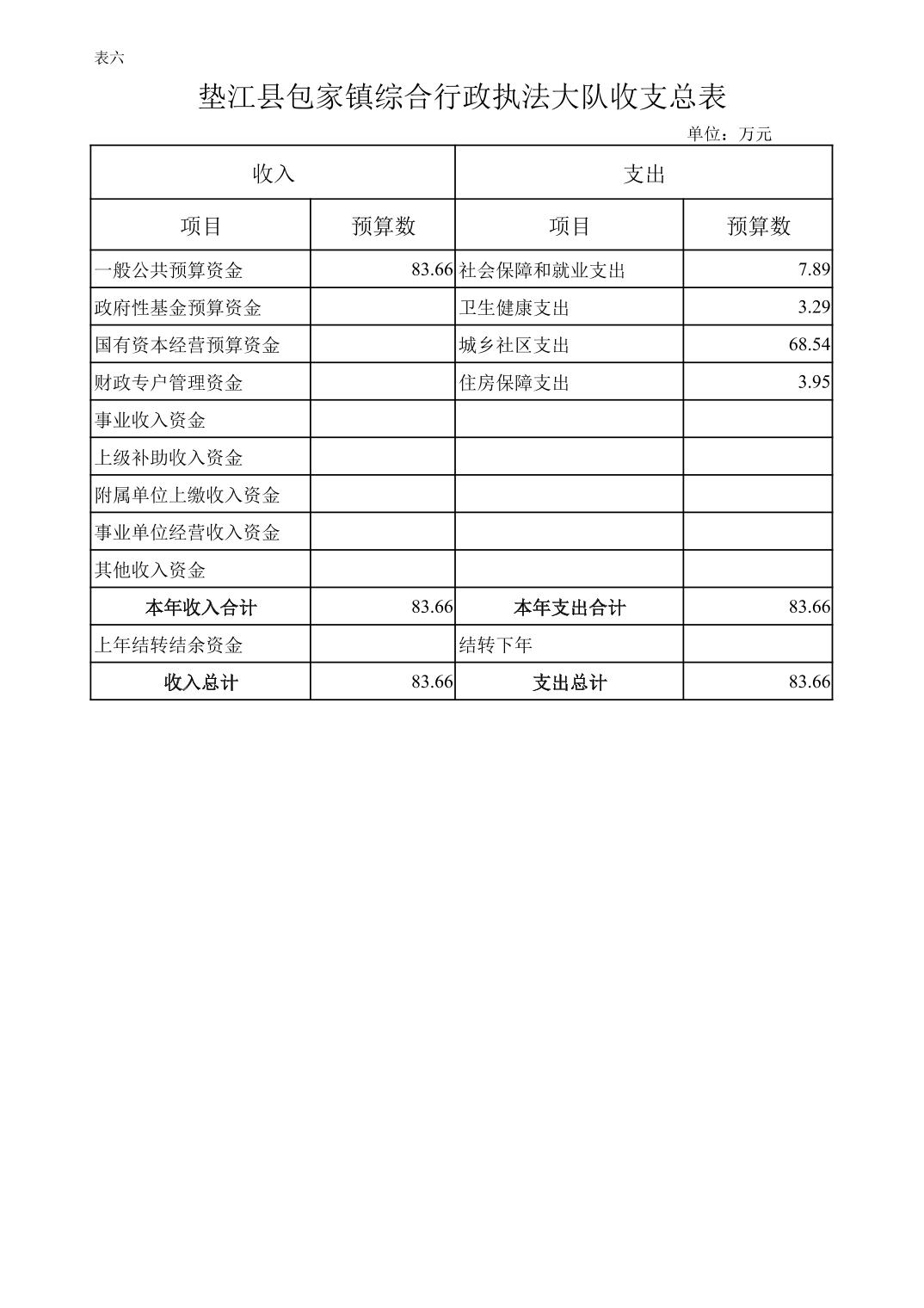 表六

垫江县包家镇综合行政执法大队收支总表

单位：万元

| 收入 | | 支出 | |
|---|---|---|---|
| 项目 | 预算数 | 项目 | 预算数 |
| 一般公共预算资金 | 83.66 | 社会保障和就业支出 | 7.89 |
| 政府性基金预算资金 | | 卫生健康支出 | 3.29 |
| 国有资本经营预算资金 | | 城乡社区支出 | 68.54 |
| 财政专户管理资金 | | 住房保障支出 | 3.95 |
| 事业收入资金 | | | |
| 上级补助收入资金 | | | |
| 附属单位上缴收入资金 | | | |
| 事业单位经营收入资金 | | | |
| 其他收入资金 | | | |
| 本年收入合计 | 83.66 | 本年支出合计 | 83.66 |
| 上年结转结余资金 | | 结转下年 | |
| 收入总计 | 83.66 | 支出总计 | 83.66 |